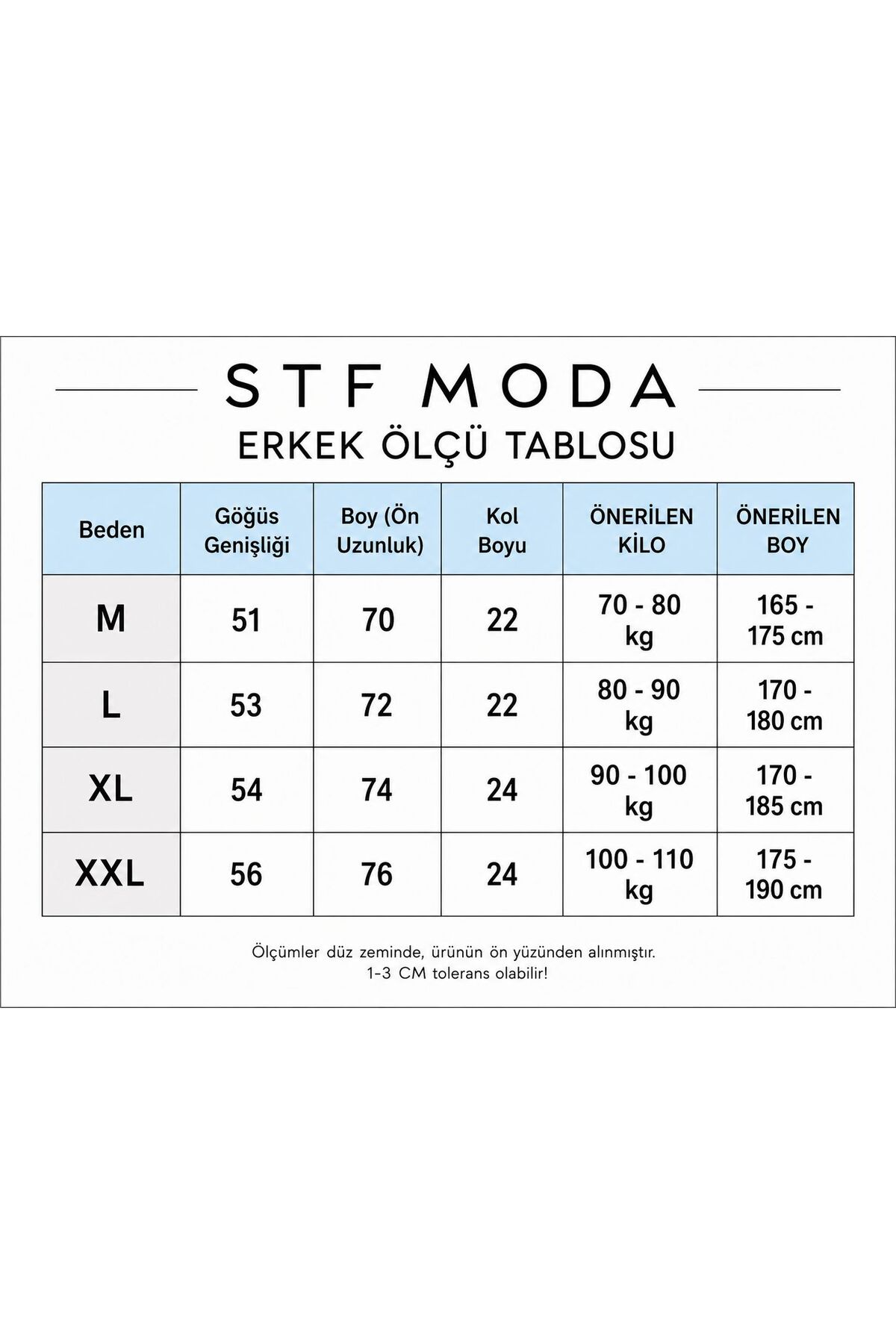 STF MODA

ERKEK ÖLÇÜ TABLOSU

| Beden | Göğüs Genişliği | Boy (Ön Uzunluk) | Kol Boyu | ÖNERİLEN KİLO | ÖNERİLEN BOY |
|---|---|---|---|---|---|
| M | 51 | 70 | 22 | 70 - 80 kg | 165 - 175 cm |
| L | 53 | 72 | 22 | 80 - 90 kg | 170 - 180 cm |
| XL | 54 | 74 | 24 | 90 - 100 kg | 170 - 185 cm |
| XXL | 56 | 76 | 24 | 100 - 110 kg | 175 - 190 cm |

Ölçümler düz zeminde, ürünün ön yüzünden alınmıştır.
1-3 CM tolerans olabilir!